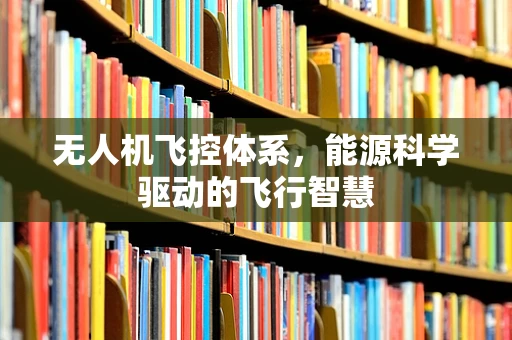 无人机飞控体系，能源科学驱动的飞行智慧